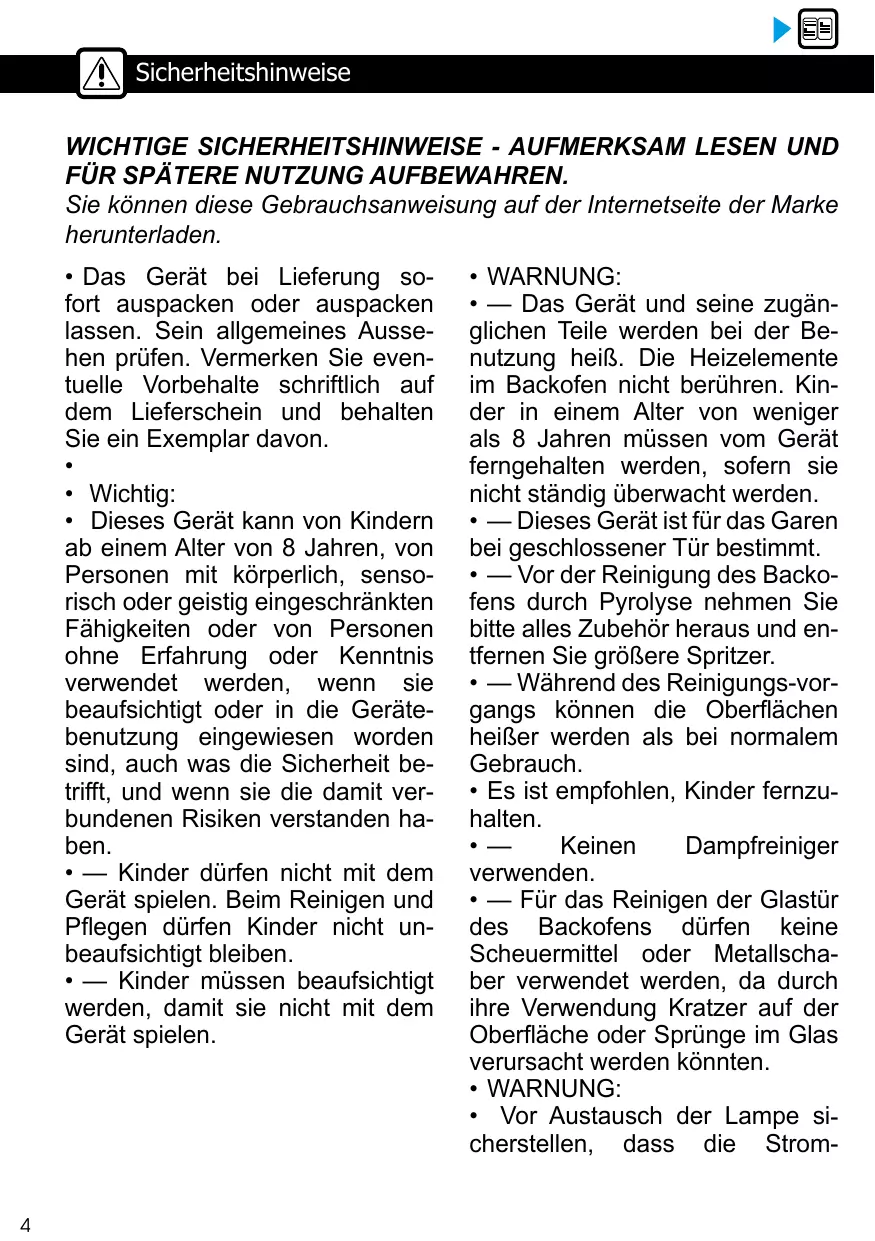 Sicherheitshinweise

WICHTIGE SICHERHEITSHINWEISE - AUFMERKSAM LESEN UND FÜR SPÄTERE NUTZUNG AUFBEWAHREN.
Sie können diese Gebrauchsanweisung auf der Internetseite der Marke herunterladen.

• Das Gerät bei Lieferung sofort auspacken oder auspacken lassen. Sein allgemeines Aussehen prüfen. Vermerken Sie eventuelle Vorbehalte schriftlich auf dem Lieferschein und behalten Sie ein Exemplar davon.
•
• Wichtig:
• Dieses Gerät kann von Kindern ab einem Alter von 8 Jahren, von Personen mit körperlich, sensorisch oder geistig eingeschränkten Fähigkeiten oder von Personen ohne Erfahrung oder Kenntnis verwendet werden, wenn sie beaufsichtigt oder in die Gerätebenutzung eingewiesen worden sind, auch was die Sicherheit betrifft, und wenn sie die damit verbundenen Risiken verstanden haben.
• — Kinder dürfen nicht mit dem Gerät spielen. Beim Reinigen und Pflegen dürfen Kinder nicht unbeaufsichtigt bleiben.
• — Kinder müssen beaufsichtigt werden, damit sie nicht mit dem Gerät spielen.

• WARNUNG:
• — Das Gerät und seine zugänglichen Teile werden bei der Benutzung heiß. Die Heizelemente im Backofen nicht berühren. Kinder in einem Alter von weniger als 8 Jahren müssen vom Gerät ferngehalten werden, sofern sie nicht ständig überwacht werden.
• — Dieses Gerät ist für das Garen bei geschlossener Tür bestimmt.
• — Vor der Reinigung des Backofens durch Pyrolyse nehmen Sie bitte alles Zubehör heraus und entfernen Sie größere Spritzer.
• — Während des Reinigungs-vorgangs können die Oberflächen heißer werden als bei normalem Gebrauch.
• Es ist empfohlen, Kinder fernzuhalten.
• — Keinen Dampfreiniger verwenden.
• — Für das Reinigen der Glastür des Backofens dürfen keine Scheuermittel oder Metallschaber verwendet werden, da durch ihre Verwendung Kratzer auf der Oberfläche oder Sprünge im Glas verursacht werden könnten.
• WARNUNG:
• Vor Austausch der Lampe sicherstellen, dass die Strom-

4